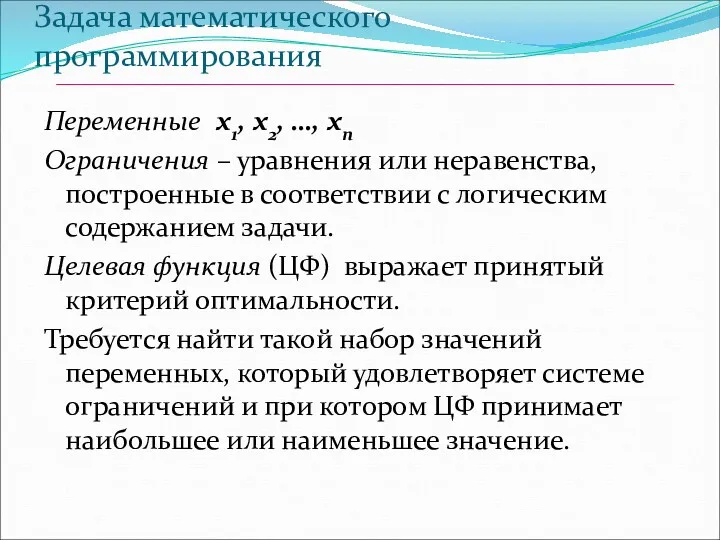 Задача математического программирования

Переменные $x_1, x_2, \ldots, x_n$

Ограничения – уравнения или неравенства, построенные в соответствии с логическим содержанием задачи.

Целевая функция (ЦФ) выражает принятый критерий оптимальности.

Требуется найти такой набор значений переменных, который удовлетворяет системе ограничений и при котором ЦФ принимает наибольшее или наименьшее значение.